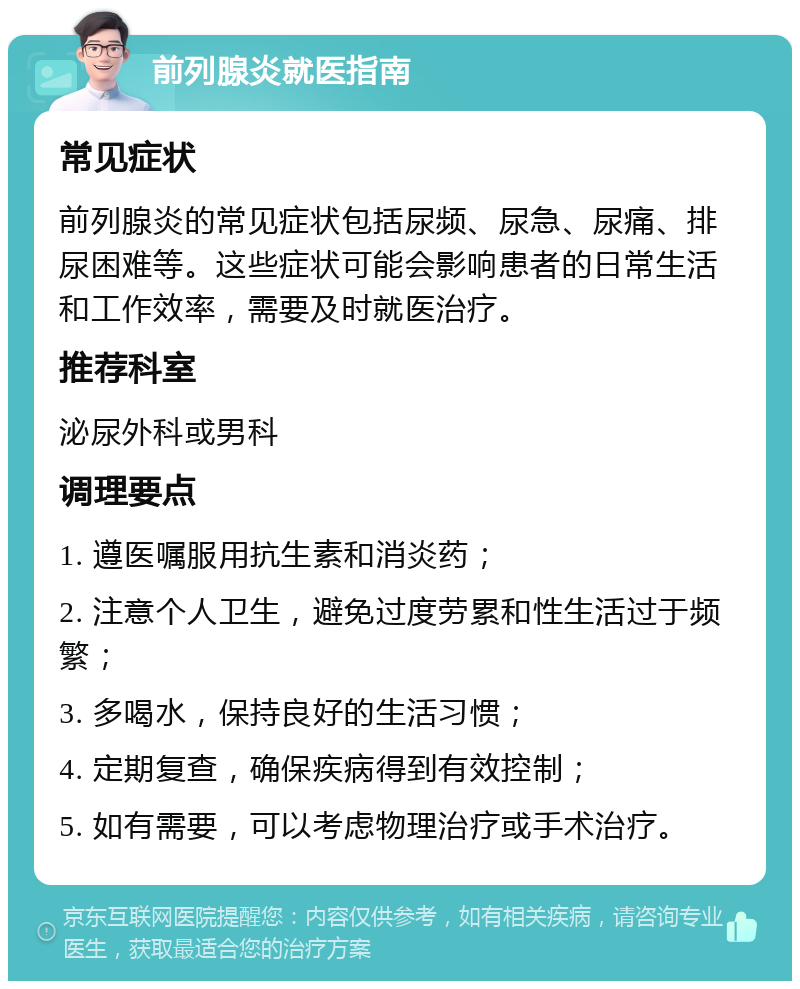 前列腺炎就医指南

常见症状

前列腺炎的常见症状包括尿频、尿急、尿痛、排尿困难等。这些症状可能会影响患者的日常生活和工作效率，需要及时就医治疗。

推荐科室

泌尿外科或男科

调理要点

1. 遵医嘱服用抗生素和消炎药；

2. 注意个人卫生，避免过度劳累和性生活过于频繁；

3. 多喝水，保持良好的生活习惯；

4. 定期复查，确保疾病得到有效控制；

5. 如有需要，可以考虑物理治疗或手术治疗。

京东互联网医院提醒您：内容仅供参考，如有相关疾病，请咨询专业医生，获取最适合您的治疗方案